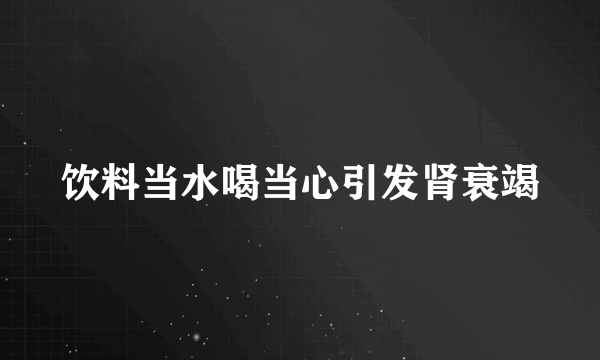 饮料当水喝当心引发肾衰竭